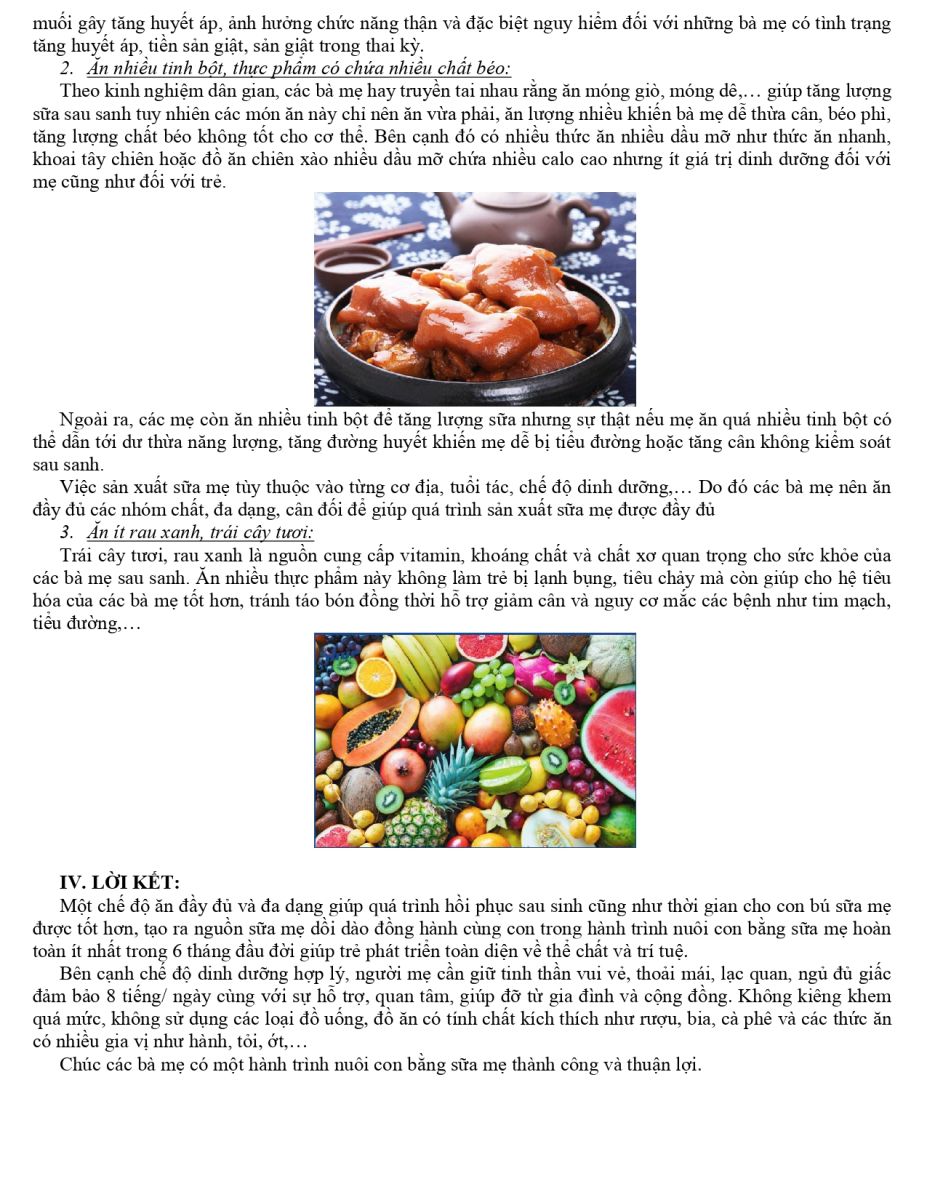 muối gây tăng huyết áp, ảnh hưởng chức năng thận và đặc biệt nguy hiểm đối với những bà mẹ có tình trạng tăng huyết áp, tiền sản giật, sản giật trong thai kỳ.

2. Ăn nhiều tinh bột, thực phẩm có chứa nhiều chất béo:

Theo kinh nghiệm dân gian, các bà mẹ hay truyền tai nhau rằng ăn móng giò, móng dê,… giúp tăng lượng sữa sau sanh tuy nhiên các món ăn này chỉ nên ăn vừa phải, ăn lượng nhiều khiến bà mẹ dễ thừa cân, béo phì, tăng lượng chất béo không tốt cho cơ thể. Bên cạnh đó có nhiều thức ăn nhiều dầu mỡ như thức ăn nhanh, khoai tây chiên hoặc đồ ăn chiên xào nhiều dầu mỡ chứa nhiều calo cao nhưng ít giá trị dinh dưỡng đối với mẹ cũng như đối với trẻ.

Ngoài ra, các mẹ còn ăn nhiều tinh bột để tăng lượng sữa nhưng sự thật nếu mẹ ăn quá nhiều tinh bột có thể dẫn tới dư thừa năng lượng, tăng đường huyết khiến mẹ dễ bị tiểu đường hoặc tăng cân không kiểm soát sau sanh.

Việc sản xuất sữa mẹ tùy thuộc vào từng cơ địa, tuổi tác, chế độ dinh dưỡng,… Do đó các bà mẹ nên ăn đầy đủ các nhóm chất, đa dạng, cân đối để giúp quá trình sản xuất sữa mẹ được đầy đủ

3. Ăn ít rau xanh, trái cây tươi:

Trái cây tươi, rau xanh là nguồn cung cấp vitamin, khoáng chất và chất xơ quan trọng cho sức khỏe của các bà mẹ sau sanh. Ăn nhiều thực phẩm này không làm trẻ bị lạnh bụng, tiêu chảy mà còn giúp cho hệ tiêu hóa của các bà mẹ tốt hơn, tránh táo bón đồng thời hỗ trợ giảm cân và nguy cơ mắc các bệnh như tim mạch, tiểu đường,…

IV. LỜI KẾT:

Một chế độ ăn đầy đủ và đa dạng giúp quá trình hồi phục sau sinh cũng như thời gian cho con bú sữa mẹ được tốt hơn, tạo ra nguồn sữa mẹ dồi dào đồng hành cùng con trong hành trình nuôi con bằng sữa mẹ hoàn toàn ít nhất trong 6 tháng đầu đời giúp trẻ phát triển toàn diện về thể chất và trí tuệ.

Bên cạnh chế độ dinh dưỡng hợp lý, người mẹ cần giữ tinh thần vui vẻ, thoải mái, lạc quan, ngủ đủ giấc đảm bảo 8 tiếng/ ngày cùng với sự hỗ trợ, quan tâm, giúp đỡ từ gia đình và cộng đồng. Không kiêng khem quá mức, không sử dụng các loại đồ uống, đồ ăn có tính chất kích thích như rượu, bia, cà phê và các thức ăn có nhiều gia vị như hành, tỏi, ớt,…

Chúc các bà mẹ có một hành trình nuôi con bằng sữa mẹ thành công và thuận lợi.